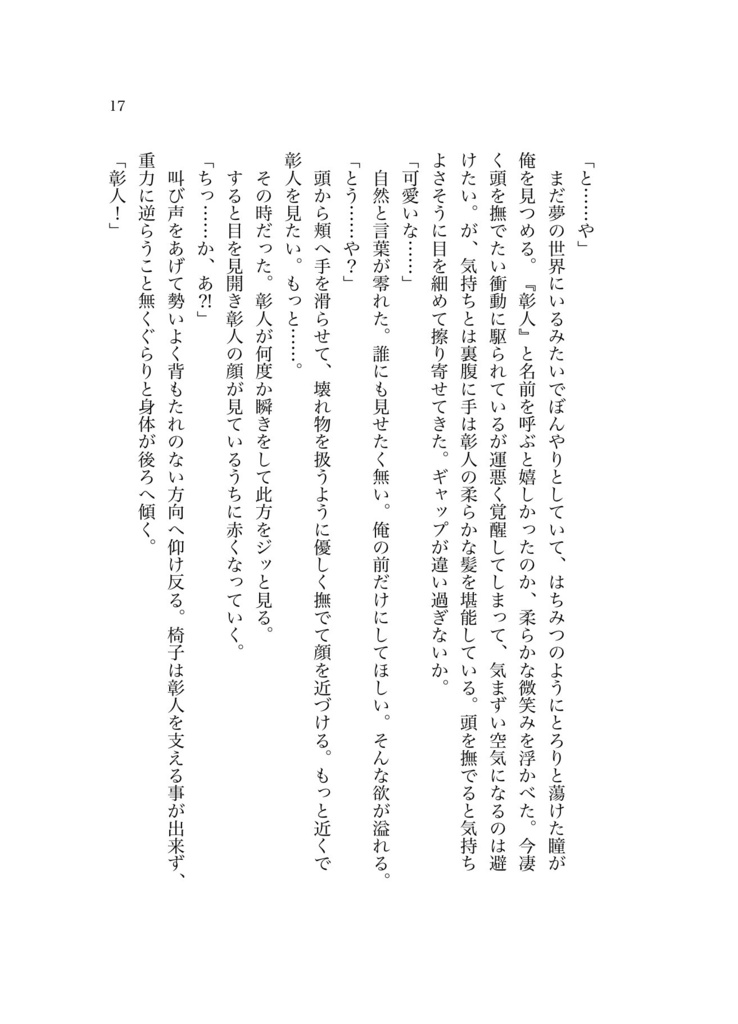 17

「と……や」

まだ夢の世界にいるみたいでぼんやりとしていて、はちみつのようにとろりと蕩けた瞳が俺を見つめる。『彰人』と名前を呼ぶと嬉しかったのか、柔らかな微笑みを浮かべた。今凄く頭を撫でたい衝動に駆られているが運悪く覚醒してしまって、気まずい空気になるのは避けたい。が、気持ちとは裏腹に手は彰人の柔らかな髪を堪能している。頭を撫でると気持ちよさそうに目を細めて擦り寄せてきた。ギャップが違い過ぎないか。

「可愛いな……」

自然と言葉が零れた。誰にも見せたく無い。俺の前だけにしてほしい。そんな欲が溢れる。

「とう……や？」

頭から頬へ手を滑らせて、壊れ物を扱うように優しく撫でて顔を近づける。もっと近くで彰人を見たい。もっと……。

その時だった。彰人が何度か瞬きをして此方をジッと見る。

すると目を見開き彰人の顔が見ているうちに赤くなっていく。

「ちっ……か、あ?!」

叫び声をあげて勢いよく背もたれのない方向へ仰け反る。椅子は彰人を支える事が出来ず、重力に逆らうこと無くぐらりと身体が後ろへ傾く。

「彰人！」